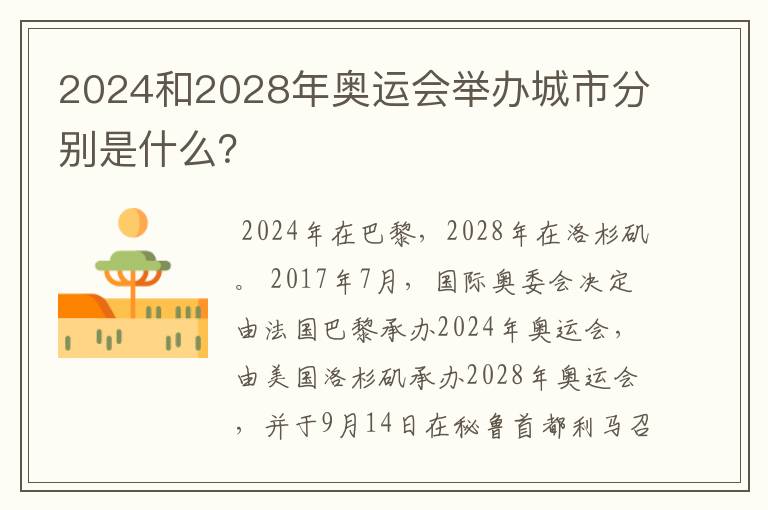 2024和2028年奥运会举办城市分别是什么?

2024年在巴黎，2028年在洛杉矶。2017年7月，国际奥委会决定由法国巴黎承办2024年奥运会，由美国洛杉矶承办2028年奥运会，并于9月14日在秘鲁首都利马召